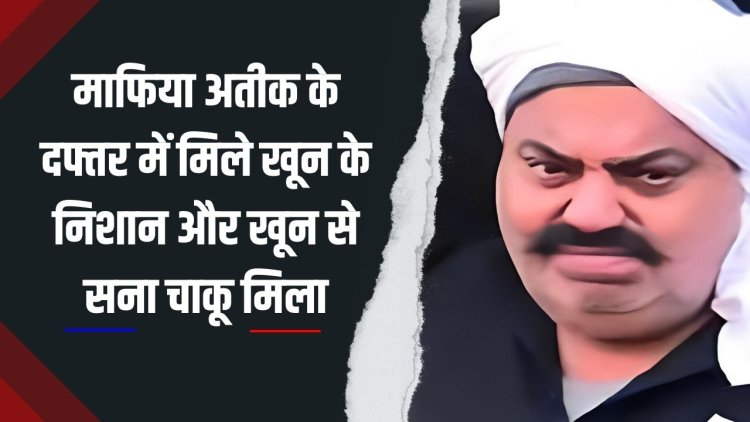 माफिया अतीक के दफ्तर में मिले खून के निशान और खून से सना चाकू मिला